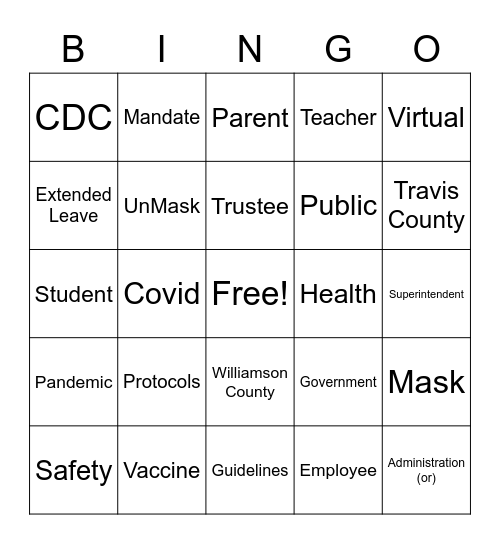 | B | I | N | G | O |
|---|---|---|---|---|
| CDC | Mandate | Parent | Teacher | Virtual |
| Extended Leave | UnMask | Trustee | Public | Travis County |
| Student | Covid | Free! | Health | Superintendent |
| Pandemic | Protocols | Williamson County | Government | Mask |
| Safety | Vaccine | Guidelines | Employee | Administration (or) |